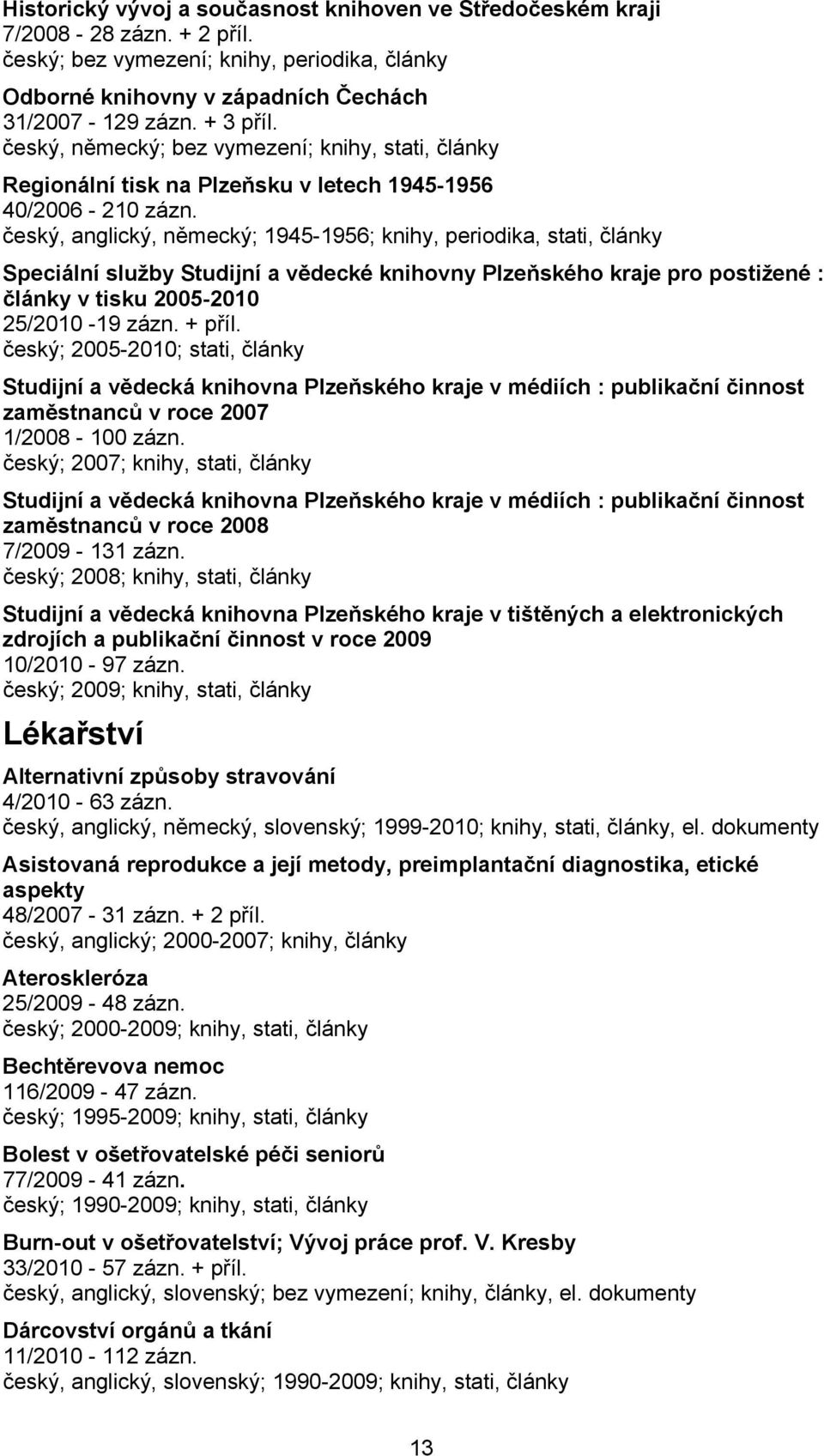 Historický vývoj a současnost knihoven ve Středočeském kraji
7/2008 - 28 zázn. + 2 příl.
český; bez vymezení; knihy, periodika, články

Odborné knihovny v západních Čechách
31/2007 - 129 zázn. + 3 příl.
český, německý; bez vymezení; knihy, stati, články

Regionální tisk na Plzeňsku v letech 1945-1956
40/2006 - 210 zázn.
český, anglický, německý; 1945-1956; knihy, periodika, stati, články

Speciální služby Studijní a vědecké knihovny Plzeňského kraje pro postižené : články v tisku 2005-2010
25/2010 -19 zázn. + příl.
český; 2005-2010; stati, články

Studijní a vědecká knihovna Plzeňského kraje v médiích : publikační činnost zaměstnanců v roce 2007
1/2008 - 100 zázn.
český; 2007; knihy, stati, články

Studijní a vědecká knihovna Plzeňského kraje v médiích : publikační činnost zaměstnanců v roce 2008
7/2009 - 131 zázn.
český; 2008; knihy, stati, články

Studijní a vědecká knihovna Plzeňského kraje v tištěných a elektronických zdrojích a publikační činnost v roce 2009
10/2010 - 97 zázn.
český; 2009; knihy, stati, články

Lékařství

Alternativní způsoby stravování
4/2010 - 63 zázn.
český, anglický, německý, slovenský; 1999-2010; knihy, stati, články, el. dokumenty

Asistovaná reprodukce a její metody, preimplantační diagnostika, etické aspekty
48/2007 - 31 zázn. + 2 příl.
český, anglický; 2000-2007; knihy, články

Ateroskleróza
25/2009 - 48 zázn.
český; 2000-2009; knihy, stati, články

Bechtěrevova nemoc
116/2009 - 47 zázn.
český; 1995-2009; knihy, stati, články

Bolest v ošetřovatelské péči seniorů
77/2009 - 41 zázn.
český; 1990-2009; knihy, stati, články

Burn-out v ošetřovatelství; Vývoj práce prof. V. Kresby
33/2010 - 57 zázn. + příl.
český, anglický, slovenský; bez vymezení; knihy, články, el. dokumenty

Dárcovství orgánů a tkání
11/2010 - 112 zázn.
český, anglický, slovenský; 1990-2009; knihy, stati, články

13